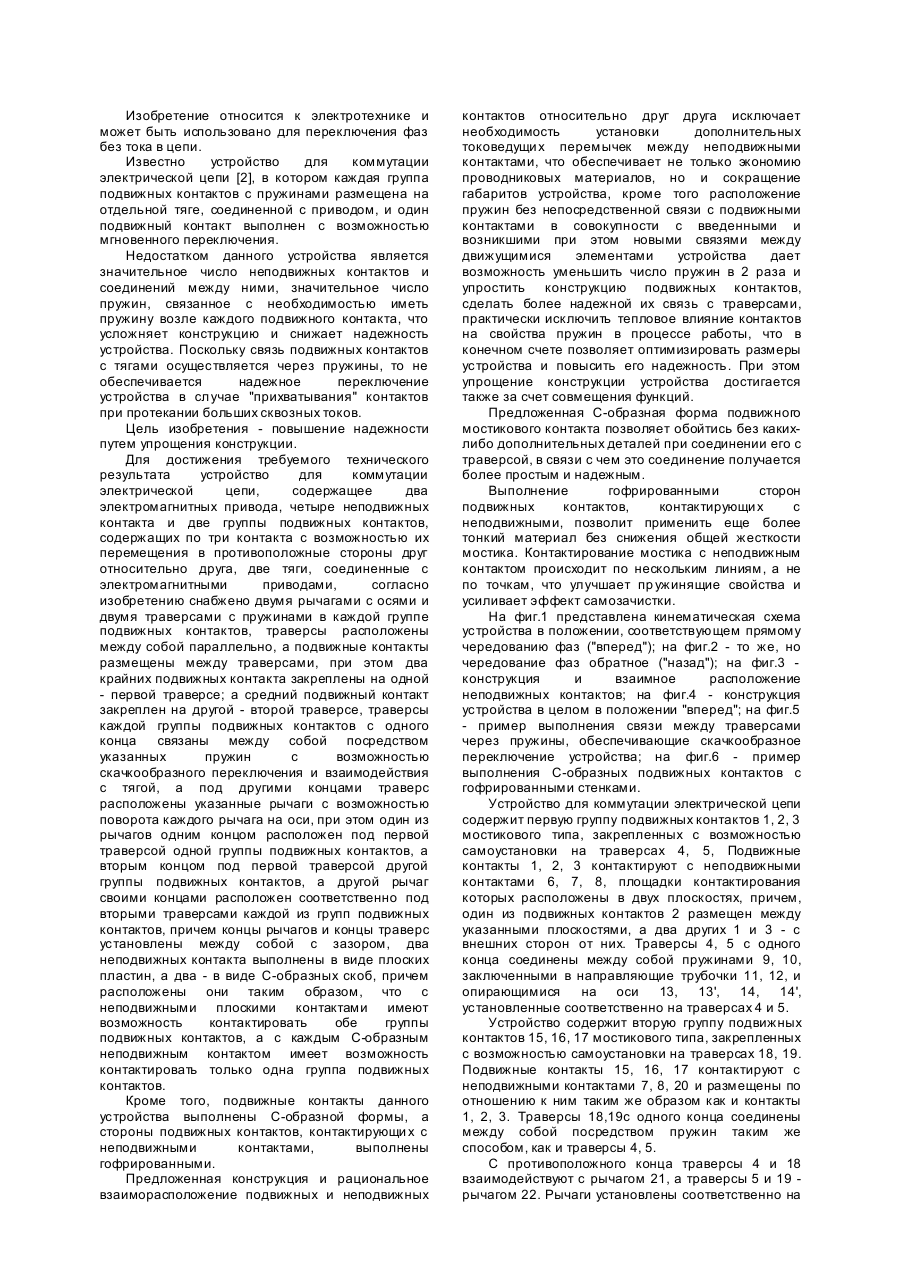 Изобретение относится к электротехнике и может быть использовано для переключения фаз без тока в цепи.

Известно устройство для коммутации электрической цепи [2], в котором каждая группа подвижных контактов с пружинами размещена на отдельной тяге, соединенной с приводом, и один подвижный контакт выполнен с возможностью мгновенного переключения.

Недостатком данного устройства является значительное число неподвижных контактов и соединений между ними, значительное число пружин, связанное с необходимостью иметь пружину возле каждого подвижного контакта, что усложняет конструкцию и снижает надежность устройства. Поскольку связь подвижных контактов с тягами осуществляется через пружины, то не обеспечивается надежное переключение устройства в случае "прихватывания" контактов при протекании больших сквозных токов.

Цель изобретения - повышение надежности путем упрощения конструкции.

Для достижения требуемого технического результата устройство для коммутации электрической цепи, содержащее два электромагнитных привода, четыре неподвижных контакта и две группы подвижных контактов, содержащих по три контакта с возможностью их перемещения в противоположные стороны друг относительно друга, две тяги, соединенные с электромагнитными приводами, согласно изобретению снабжено двумя рычагами с осями и двумя траверсами с пружинами в каждой группе подвижных контактов, траверсы расположены между собой параллельно, а подвижные контакты размещены между траверсами, при этом два крайних подвижных контакта закреплены на одной - первой траверсе; а средний подвижный контакт закреплен на другой - второй траверсе, траверсы каждой группы подвижных контактов с одного конца связаны между собой посредством указанных пружин с возможностью скачкообразного переключения и взаимодействия с тягой, а под другими концами траверс расположены указанные рычаги с возможностью поворота каждого рычага на оси, при этом один из рычагов одним концом расположен под первой траверсой одной группы подвижных контактов, а вторым концом под первой траверсой другой группы подвижных контактов, а другой рычаг своими концами расположен соответственно под вторыми траверсами каждой из групп подвижных контактов, причем концы рычагов и концы траверс установлены между собой с зазором, два неподвижных контакта выполнены в виде плоских пластин, а два - в виде С-образных скоб, причем расположены они таким образом, что с неподвижными плоскими контактами имеют возможность контактировать обе группы подвижных контактов, а с каждым С-образным неподвижным контактом имеет возможность контактировать только одна группа подвижных контактов.

Кроме того, подвижные контакты данного устройства выполнены С-образной формы, а стороны подвижных контактов, контактирующих с неподвижными контактами, выполнены гофрированными.

Предложенная конструкция и рациональное взаиморасположение подвижных и неподвижных контактов относительно друг друга исключает необходимость установки дополнительных токоведущих перемычек между неподвижными контактами, что обеспечивает не только экономию проводниковых материалов, но и сокращение габаритов устройства, кроме того расположение пружин без непосредственной связи с подвижными контактами в совокупности с введенными и возникшими при этом новыми связями между движущимися элементами устройства дает возможность уменьшить число пружин в 2 раза и упростить конструкцию подвижных контактов, сделать более надежной их связь с траверсами, практически исключить тепловое влияние контактов на свойства пружин в процессе работы, что в конечном счете позволяет оптимизировать размеры устройства и повысить его надежность. При этом упрощение конструкции устройства достигается также за счет совмещения функций.

Предложенная С-образная форма подвижного мостикового контакта позволяет обойтись без каких-либо дополнительных деталей при соединении его с траверсой, в связи с чем это соединение получается более простым и надежным.

Выполнение гофрированными сторон подвижных контактов, контактирующих с неподвижными, позволит применить еще более тонкий материал без снижения общей жесткости мостика. Контактирование мостика с неподвижным контактом происходит по нескольким линиям, а не по точкам, что улучшает пружинящие свойства и усиливает эффект самозачистки.

На фиг.1 представлена кинематическая схема устройства в положении, соответствующем прямому чередованию фаз ("вперед"); на фиг.2 - то же, но чередование фаз обратное ("назад"); на фиг.3 - конструкция и взаимное расположение неподвижных контактов; на фиг.4 - конструкция устройства в целом в положении "вперед"; на фиг.5 - пример выполнения связи между траверсами через пружины, обеспечивающие скачкообразное переключение устройства; на фиг.6 - пример выполнения С-образных подвижных контактов с гофрированными стенками.

Устройство для коммутации электрической цепи содержит первую группу подвижных контактов 1, 2, 3 мостикового типа, закрепленных с возможностью самоустановки на траверсах 4, 5, Подвижные контакты 1, 2, 3 контактируют с неподвижными контактами 6, 7, 8, площадки контактирования которых расположены в двух плоскостях, причем, один из подвижных контактов 2 размещен между указанными плоскостями, а два других 1 и 3 - с внешних сторон от них. Траверсы 4, 5 с одного конца соединены между собой пружинами 9, 10, заключенными в направляющие трубочки 11, 12, и опирающимися на оси 13, 13', 14, 14', установленные соответственно на траверсах 4 и 5.

Устройство содержит вторую группу подвижных контактов 15, 16, 17 мостикового типа, закрепленных с возможностью самоустановки на траверсах 18, 19. Подвижные контакты 15, 16, 17 контактируют с неподвижными контактами 7, 8, 20 и размещены по отношению к ним таким же образом как и контакты 1, 2, 3. Траверсы 18,19с одного конца соединены между собой посредством пружин таким же способом, как и траверсы 4, 5.

С противоположного конца траверсы 4 и 18 взаимодействуют с рычагом 21, а траверсы 5 и 19 - рычагом 22. Рычаги установлены соответственно на